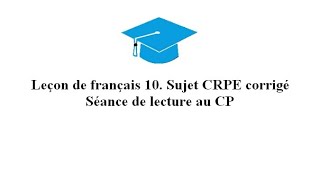 Leçon de français 10. Sujet CRPE corrigé
Séance de lecture au CP